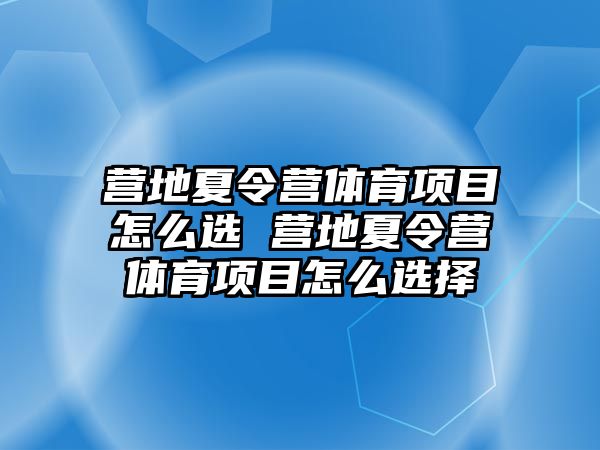 营地夏令营体育项目怎么选 营地夏令营体育项目怎么选择